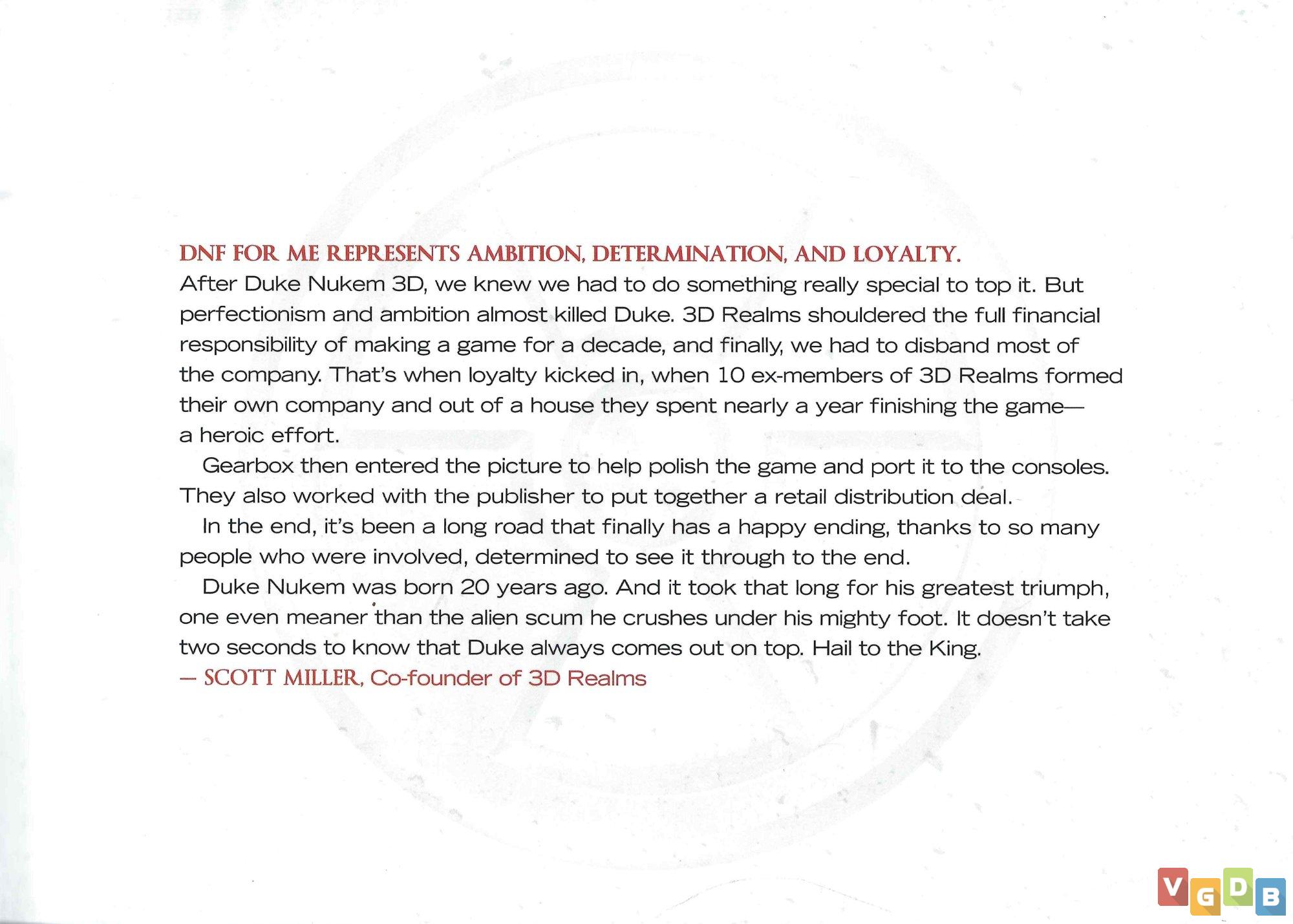 DNF FOR ME REPRESENTS AMBITION, DETERMINATION, AND LOYALTY.
After Duke Nukem 3D, we knew we had to do something really special to top it. But perfectionism and ambition almost killed Duke. 3D Realms shouldered the full financial responsibility of making a game for a decade, and finally, we had to disband most of the company. That's when loyalty kicked in, when 10 ex-members of 3D Realms formed their own company and out of a house they spent nearly a year finishing the game—a heroic effort.

Gearbox then entered the picture to help polish the game and port it to the consoles. They also worked with the publisher to put together a retail distribution deal.

In the end, it's been a long road that finally has a happy ending, thanks to so many people who were involved, determined to see it through to the end.

Duke Nukem was born 20 years ago. And it took that long for his greatest triumph, one even meaner than the alien scum he crushes under his mighty foot. It doesn't take two seconds to know that Duke always comes out on top. Hail to the King.
— SCOTT MILLER, Co-founder of 3D Realms

VGDB